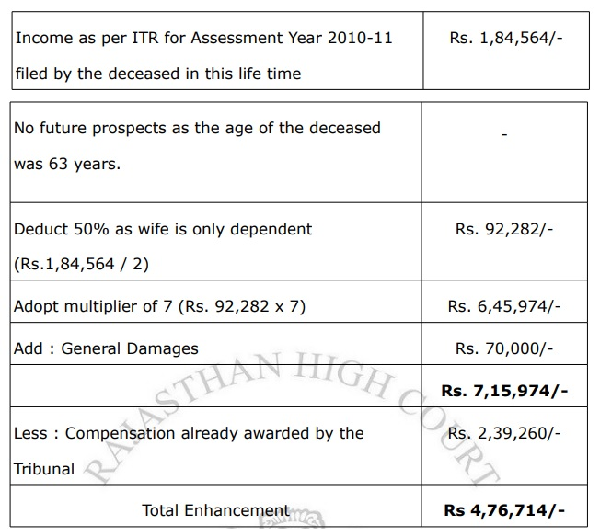 | Income as per ITR for Assessment Year 2010-11 filed by the deceased in this life time | Rs. 1,84,564/- |
|---|---|

| No future prospects as the age of the deceased was 63 years. | - |
|---|---|
| Deduct 50% as wife is only dependent (Rs.1,84,564 / 2) | Rs. 92,282/- |
| Adopt multiplier of 7 (Rs. 92,282 x 7) | Rs. 6,45,974/- |
| Add : General Damages | Rs. 70,000/- |
| | **Rs. 7,15,974/-** |
| Less : Compensation already awarded by the Tribunal | Rs. 2,39,260/- |
| Total Enhancement | **Rs 4,76,714/-** |

RAJASTHAN HIGH COURT